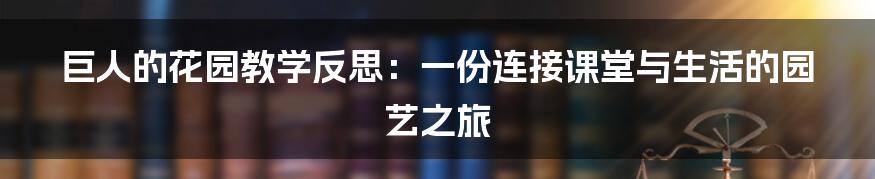 巨人的花园教学反思：一份连接课堂与生活的园艺之旅